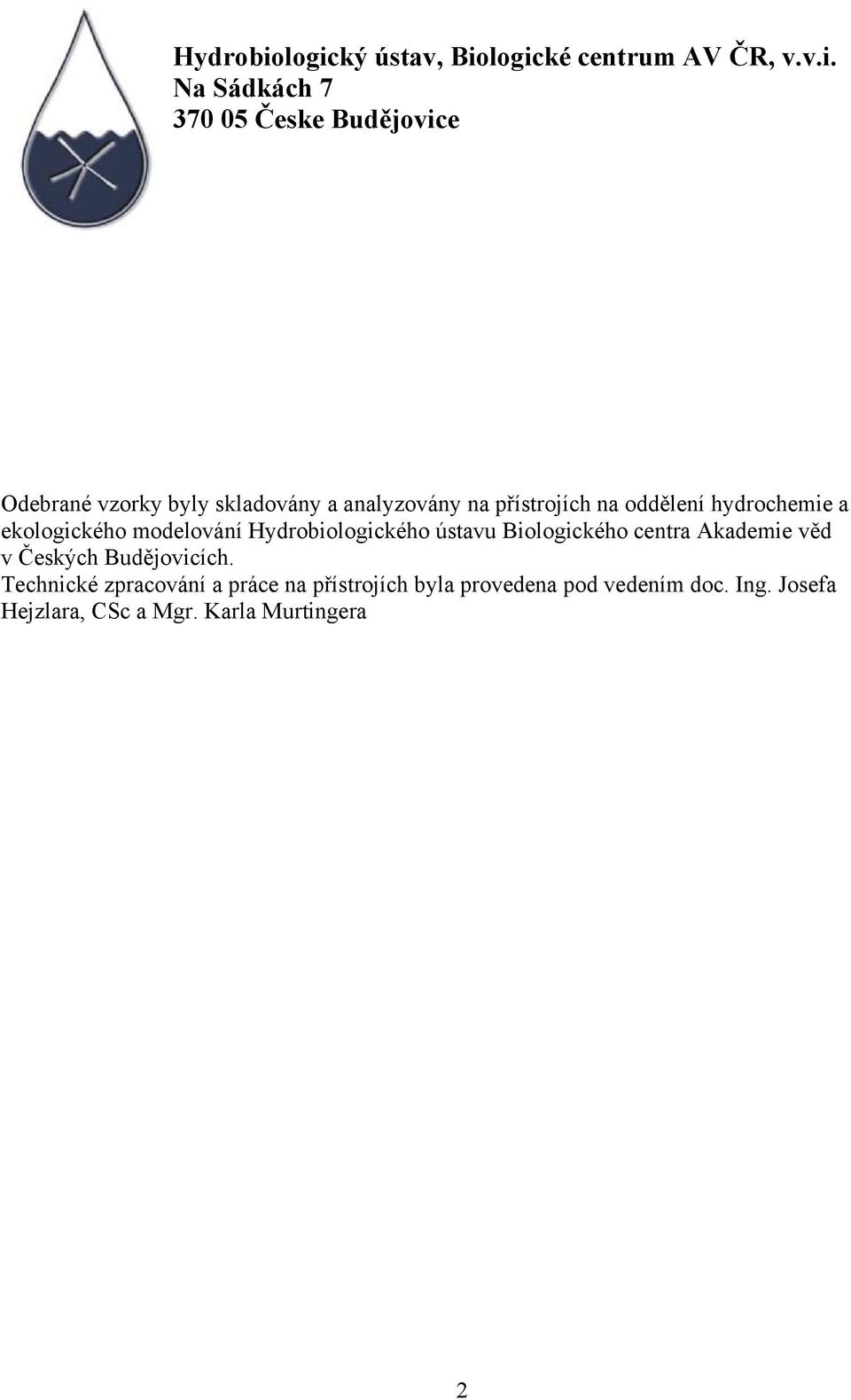 Hydrobiologický ústav, Biologické centrum AV ČR, v.v.i.
Na Sádkách 7
370 05 Česke Budějovice

Odebrané vzorky byly skladovány a analyzovány na přístrojích na oddělení hydrochemie a ekologického modelování Hydrobiologického ústavu Biologického centra Akademie věd v Českých Budějovicích.
Technické zpracování a práce na přístrojích byla provedena pod vedením doc. Ing. Josefa Hejzlara, CSc a Mgr. Karla Murtingera

2